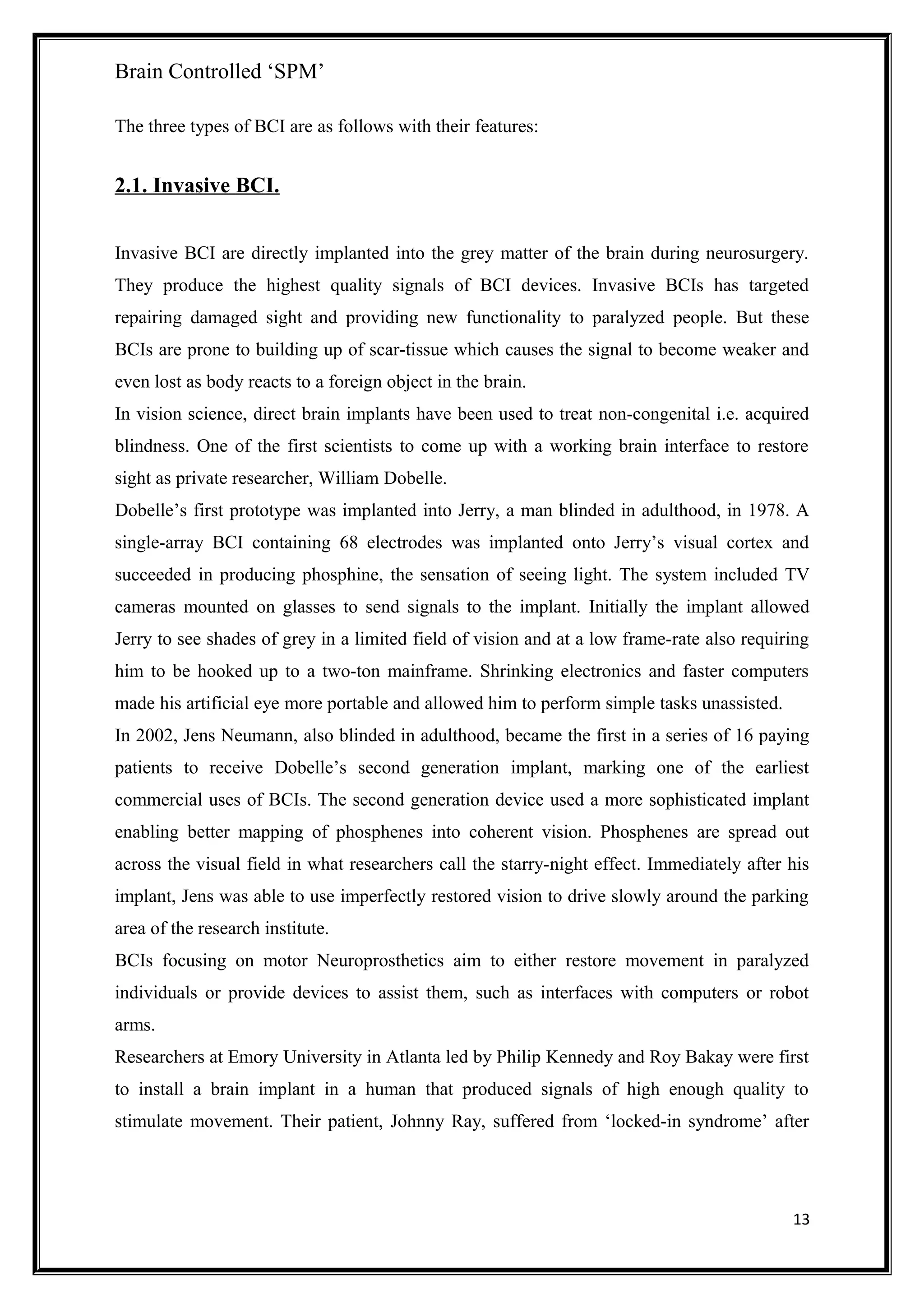 Brain Controlled ‘SPM’

The three types of BCI are as follows with their features:

2.1. Invasive BCI.

Invasive BCI are directly implanted into the grey matter of the brain during neurosurgery. They produce the highest quality signals of BCI devices. Invasive BCIs has targeted repairing damaged sight and providing new functionality to paralyzed people. But these BCIs are prone to building up of scar-tissue which causes the signal to become weaker and even lost as body reacts to a foreign object in the brain.
In vision science, direct brain implants have been used to treat non-congenital i.e. acquired blindness. One of the first scientists to come up with a working brain interface to restore sight as private researcher, William Dobelle.
Dobelle’s first prototype was implanted into Jerry, a man blinded in adulthood, in 1978. A single-array BCI containing 68 electrodes was implanted onto Jerry’s visual cortex and succeeded in producing phosphine, the sensation of seeing light. The system included TV cameras mounted on glasses to send signals to the implant. Initially the implant allowed Jerry to see shades of grey in a limited field of vision and at a low frame-rate also requiring him to be hooked up to a two-ton mainframe. Shrinking electronics and faster computers made his artificial eye more portable and allowed him to perform simple tasks unassisted.
In 2002, Jens Neumann, also blinded in adulthood, became the first in a series of 16 paying patients to receive Dobelle’s second generation implant, marking one of the earliest commercial uses of BCIs. The second generation device used a more sophisticated implant enabling better mapping of phosphenes into coherent vision. Phosphenes are spread out across the visual field in what researchers call the starry-night effect. Immediately after his implant, Jens was able to use imperfectly restored vision to drive slowly around the parking area of the research institute.
BCIs focusing on motor Neuroprosthetics aim to either restore movement in paralyzed individuals or provide devices to assist them, such as interfaces with computers or robot arms.
Researchers at Emory University in Atlanta led by Philip Kennedy and Roy Bakay were first to install a brain implant in a human that produced signals of high enough quality to stimulate movement. Their patient, Johnny Ray, suffered from ‘locked-in syndrome’ after

13